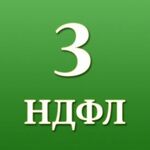 3
НДФЛ